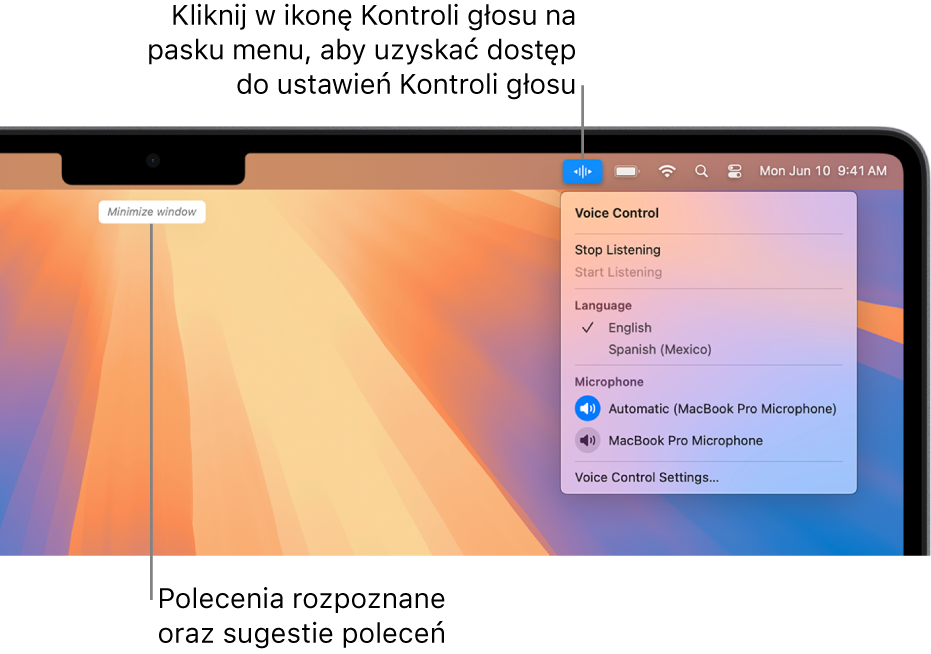 Kliknij w ikonę Kontroli głosu na pasku menu, aby uzyskać dostęp do ustawień Kontroli głosu

Mon Jun 10 9:41 AM

Minimize window

Voice Control

Stop Listening
Start Listening

Language
✓ English
Spanish (Mexico)

Microphone
Automatic (MacBook Pro Microphone)
MacBook Pro Microphone

Voice Control Settings...

Polecenia rozpoznane oraz sugestie poleceń